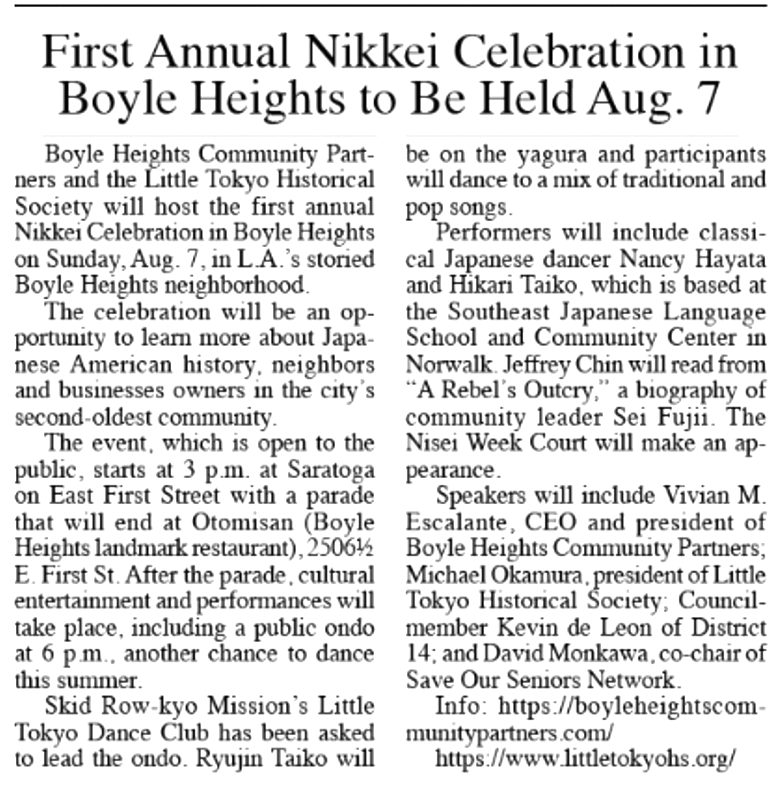 First Annual Nikkei Celebration in Boyle Heights to Be Held Aug. 7

Boyle Heights Community Partners and the Little Tokyo Historical Society will host the first annual Nikkei Celebration in Boyle Heights on Sunday, Aug. 7, in L.A.'s storied Boyle Heights neighborhood.

The celebration will be an opportunity to learn more about Japanese American history, neighbors and businesses owners in the city's second-oldest community.

The event, which is open to the public, starts at 3 p.m. at Saratoga on East First Street with a parade that will end at Otomisan (Boyle Heights landmark restaurant), 2506½ E. First St. After the parade, cultural entertainment and performances will take place, including a public ondo at 6 p.m., another chance to dance this summer.

Skid Row-kyo Mission's Little Tokyo Dance Club has been asked to lead the ondo. Ryujin Taiko will be on the yagura and participants will dance to a mix of traditional and pop songs.

Performers will include classical Japanese dancer Nancy Hayata and Hikari Taiko, which is based at the Southeast Japanese Language School and Community Center in Norwalk. Jeffrey Chin will read from "A Rebel's Outcry," a biography of community leader Sei Fujii. The Nisei Week Court will make an appearance.

Speakers will include Vivian M. Escalante, CEO and president of Boyle Heights Community Partners; Michael Okamura, president of Little Tokyo Historical Society; Councilmember Kevin de Leon of District 14; and David Monkawa, co-chair of Save Our Seniors Network.

Info: https://boyleheightscommunitypartners.com/
https://www.littletokyohs.org/